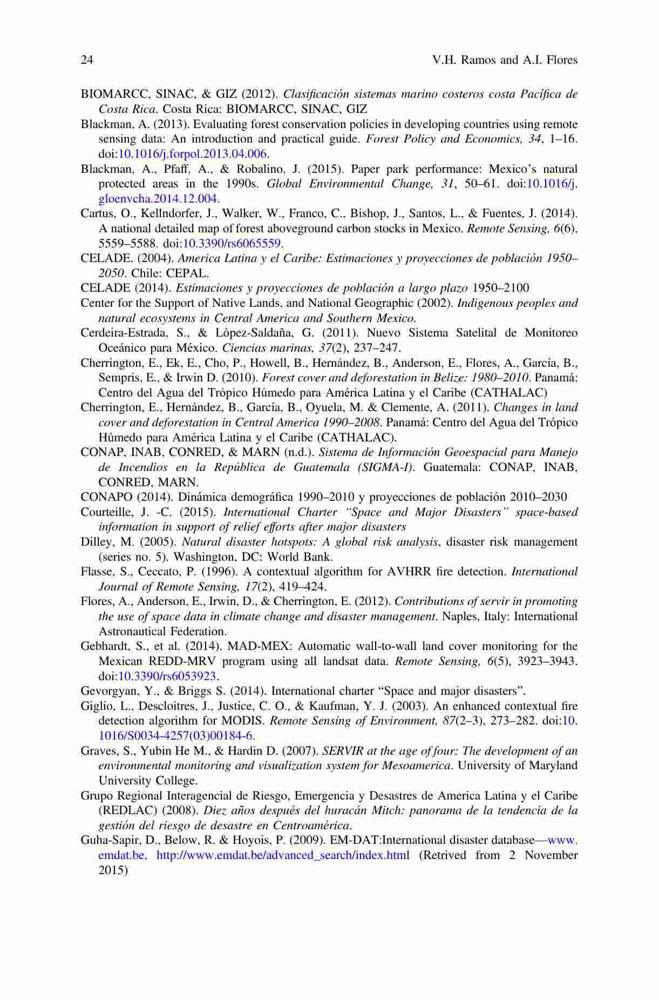 24 V.H. Ramos and A.I. Flores

BIOMARCC, SINAC, & GIZ (2012). Clasificación sistemas marino costeros costa Pacífica de Costa Rica. Costa Rica: BIOMARCC, SINAC, GIZ

Blackman, A. (2013). Evaluating forest conservation policies in developing countries using remote sensing data: An introduction and practical guide. Forest Policy and Economics, 34, 1–16. doi:10.1016/j.forpol.2013.04.006.

Blackman, A., Pfaff, A., & Robalino, J. (2015). Paper park performance: Mexico's natural protected areas in the 1990s. Global Environmental Change, 31, 50–61. doi:10.1016/j.gloenvcha.2014.12.004.

Cartus, O., Kellndorfer, J., Walker, W., Franco, C., Bishop, J., Santos, L., & Fuentes, J. (2014). A national detailed map of forest aboveground carbon stocks in Mexico. Remote Sensing, 6(6), 5559–5588. doi:10.3390/rs6065559.

CELADE. (2004). America Latina y el Caribe: Estimaciones y proyecciones de población 1950–2050. Chile: CEPAL.

CELADE (2014). Estimaciones y proyecciones de población a largo plazo 1950–2100

Center for the Support of Native Lands, and National Geographic (2002). Indigenous peoples and natural ecosystems in Central America and Southern Mexico.

Cerdeira-Estrada, S., & López-Saldaña, G. (2011). Nuevo Sistema Satelital de Monitoreo Oceánico para México. Ciencias marinas, 37(2), 237–247.

Cherrington, E., Ek, E., Cho, P., Howell, B., Hernández, B., Anderson, E., Flores, A., García, B., Sempris, E., & Irwin D. (2010). Forest cover and deforestation in Belize: 1980–2010. Panamá: Centro del Agua del Trópico Húmedo para América Latina y el Caribe (CATHALAC)

Cherrington, E., Hernández, B., García, B., Oyuela, M. & Clemente, A. (2011). Changes in land cover and deforestation in Central America 1990–2008. Panamá: Centro del Agua del Trópico Húmedo para América Latina y el Caribe (CATHALAC).

CONAP, INAB, CONRED, & MARN (n.d.). Sistema de Información Geoespacial para Manejo de Incendios en la República de Guatemala (SIGMA-I). Guatemala: CONAP, INAB, CONRED, MARN.

CONAPO (2014). Dinámica demográfica 1990–2010 y proyecciones de población 2010–2030

Courteille, J. -C. (2015). International Charter "Space and Major Disasters" space-based information in support of relief efforts after major disasters

Dilley, M. (2005). Natural disaster hotspots: A global risk analysis, disaster risk management (series no. 5). Washington, DC: World Bank.

Flasse, S., Ceccato, P. (1996). A contextual algorithm for AVHRR fire detection. International Journal of Remote Sensing, 17(2), 419–424.

Flores, A., Anderson, E., Irwin, D., & Cherrington, E. (2012). Contributions of servir in promoting the use of space data in climate change and disaster management. Naples, Italy: International Astronautical Federation.

Gebhardt, S., et al. (2014). MAD-MEX: Automatic wall-to-wall land cover monitoring for the Mexican REDD-MRV program using all landsat data. Remote Sensing, 6(5), 3923–3943. doi:10.3390/rs6053923.

Gevorgyan, Y., & Briggs S. (2014). International charter "Space and major disasters".

Giglio, L., Descloitres, J., Justice, C. O., & Kaufman, Y. J. (2003). An enhanced contextual fire detection algorithm for MODIS. Remote Sensing of Environment, 87(2–3), 273–282. doi:10.1016/S0034-4257(03)00184-6.

Graves, S., Yubin He M., & Hardin D. (2007). SERVIR at the age of four: The development of an environmental monitoring and visualization system for Mesoamerica. University of Maryland University College.

Grupo Regional Interagencial de Riesgo, Emergencia y Desastres de America Latina y el Caribe (REDLAC) (2008). Diez años después del huracán Mitch: panorama de la tendencia de la gestión del riesgo de desastre en Centroamérica.

Guha-Sapir, D., Below, R. & Hoyois, P. (2009). EM-DAT:International disaster database—www.emdat.be, http://www.emdat.be/advanced_search/index.html (Retrived from 2 November 2015)